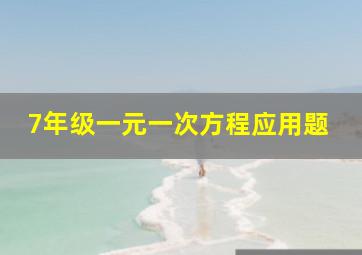 7年级一元一次方程应用题